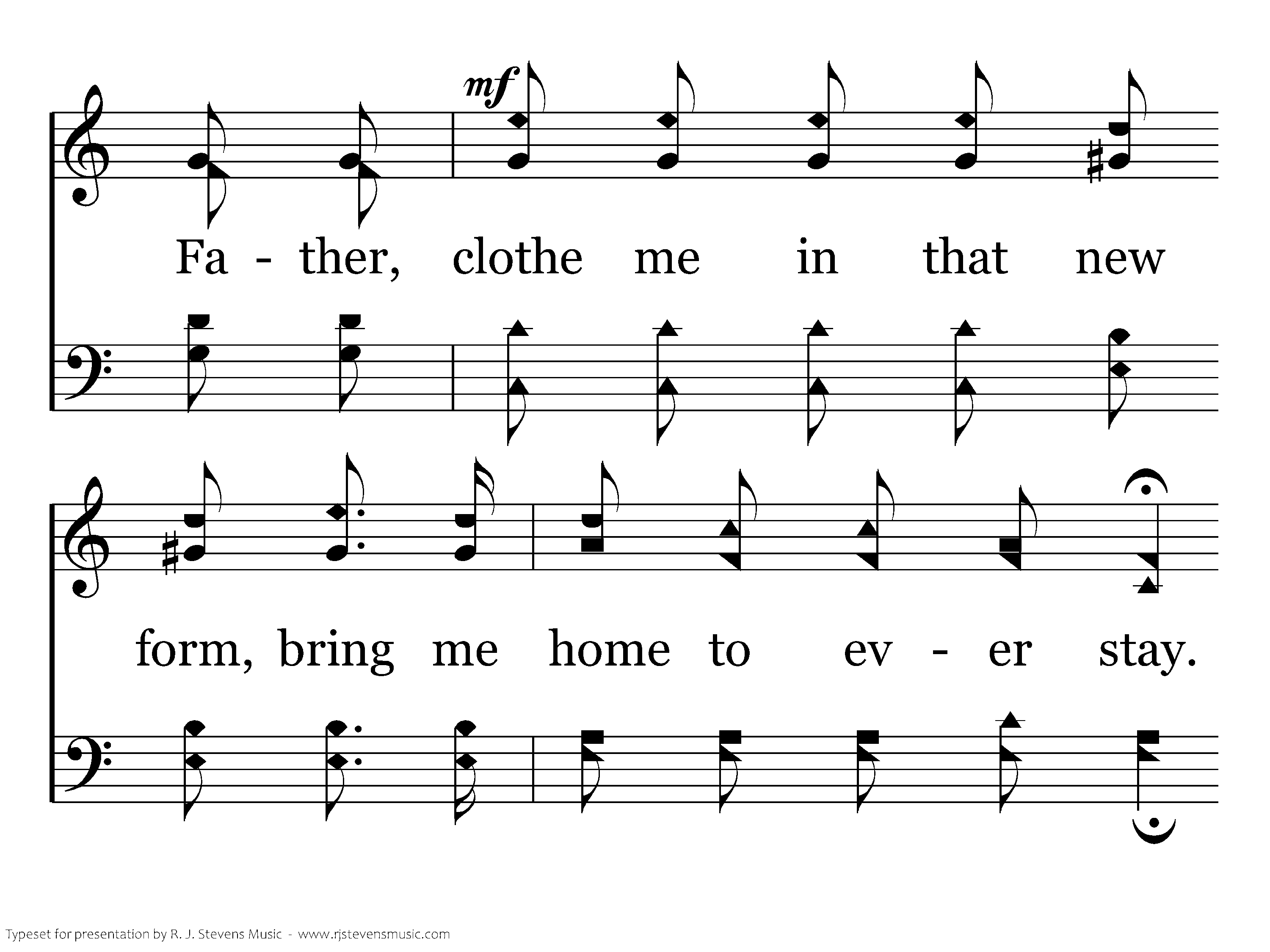 mf

Fa - ther, clothe me in that new

form, bring me home to ev - er stay.

Typeset for presentation by R. J. Stevens Music - www.rjstevensmusic.com